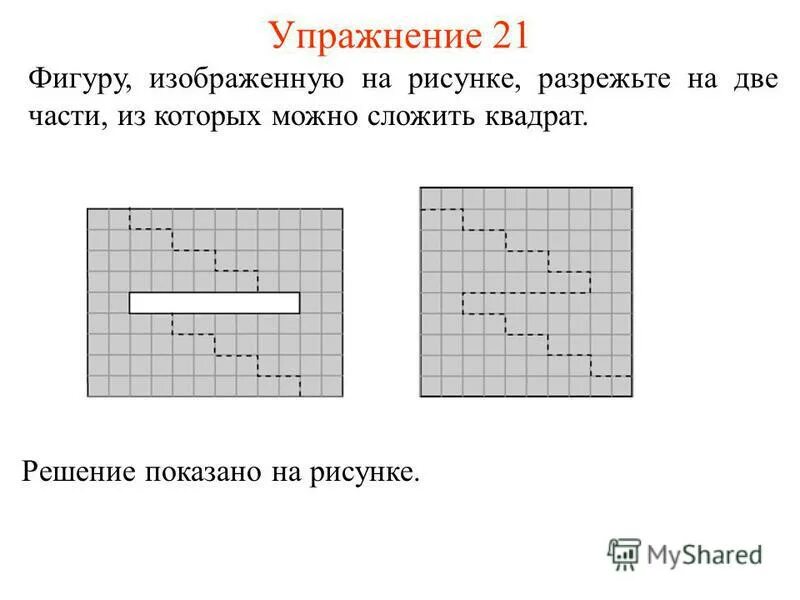 Упражнение 21

Фигуру, изображенную на рисунке, разрежьте на две части, из которых можно сложить квадрат.

Решение показано на рисунке.

MyShared